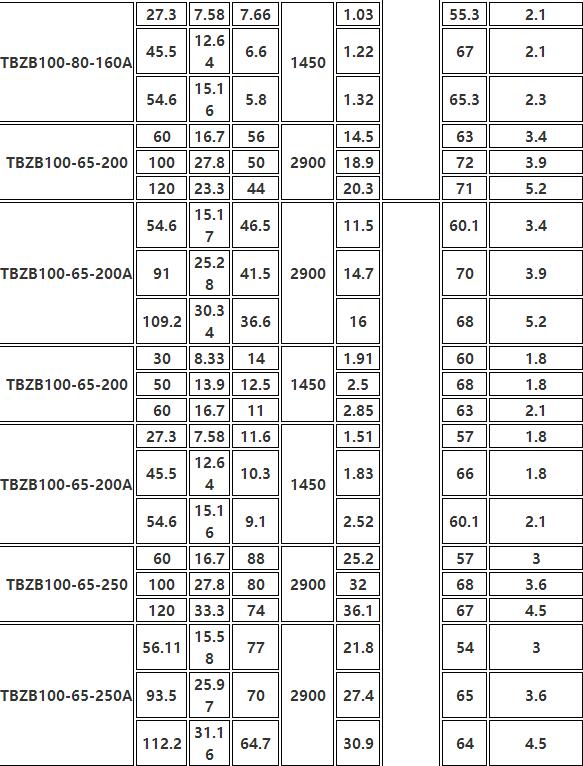 | | | | | | | | | |
|---|---|---|---|---|---|---|---|---|
| TBZB100-80-160A | 27.3 | 7.58 | 7.66 | 1450 | 1.03 | | 55.3 | 2.1 |
| | 45.5 | 12.64 | 6.6 | | 1.22 | | 67 | 2.1 |
| | 54.6 | 15.16 | 5.8 | | 1.32 | | 65.3 | 2.3 |
| TBZB100-65-200 | 60 | 16.7 | 56 | 2900 | 14.5 | | 63 | 3.4 |
| | 100 | 27.8 | 50 | | 18.9 | | 72 | 3.9 |
| | 120 | 23.3 | 44 | | 20.3 | | 71 | 5.2 |
| TBZB100-65-200A | 54.6 | 15.17 | 46.5 | 2900 | 11.5 | | 60.1 | 3.4 |
| | 91 | 25.28 | 41.5 | | 14.7 | | 70 | 3.9 |
| | 109.2 | 30.34 | 36.6 | | 16 | | 68 | 5.2 |
| TBZB100-65-200 | 30 | 8.33 | 14 | 1450 | 1.91 | | 60 | 1.8 |
| | 50 | 13.9 | 12.5 | | 2.5 | | 68 | 1.8 |
| | 60 | 16.7 | 11 | | 2.85 | | 63 | 2.1 |
| TBZB100-65-200A | 27.3 | 7.58 | 11.6 | 1450 | 1.51 | | 57 | 1.8 |
| | 45.5 | 12.64 | 10.3 | | 1.83 | | 66 | 1.8 |
| | 54.6 | 15.16 | 9.1 | | 2.52 | | 60.1 | 2.1 |
| TBZB100-65-250 | 60 | 16.7 | 88 | 2900 | 25.2 | | 57 | 3 |
| | 100 | 27.8 | 80 | | 32 | | 68 | 3.6 |
| | 120 | 33.3 | 74 | | 36.1 | | 67 | 4.5 |
| TBZB100-65-250A | 56.11 | 15.58 | 77 | 2900 | 21.8 | | 54 | 3 |
| | 93.5 | 25.97 | 70 | | 27.4 | | 65 | 3.6 |
| | 112.2 | 31.16 | 64.7 | | 30.9 | | 64 | 4.5 |